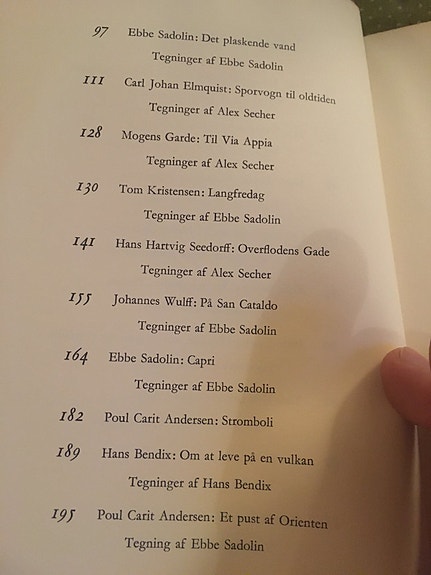 97 Ebbe Sadolin: Det plaskende vand

Tegninger af Ebbe Sadolin

111 Carl Johan Elmquist: Sporvogn til oldtiden

Tegninger af Alex Secher

128 Mogens Garde: Til Via Appia

Tegninger af Alex Secher

130 Tom Kristensen: Langfredag

Tegninger af Ebbe Sadolin

141 Hans Hartvig Seedorff: Overflodens Gade

Tegninger af Alex Secher

155 Johannes Wulff: På San Cataldo

Tegninger af Ebbe Sadolin

164 Ebbe Sadolin: Capri

Tegninger af Ebbe Sadolin

182 Poul Carit Andersen: Stromboli

189 Hans Bendix: Om at leve på en vulkan

Tegninger af Hans Bendix

195 Poul Carit Andersen: Et pust af Orienten

Tegning af Ebbe Sadolin